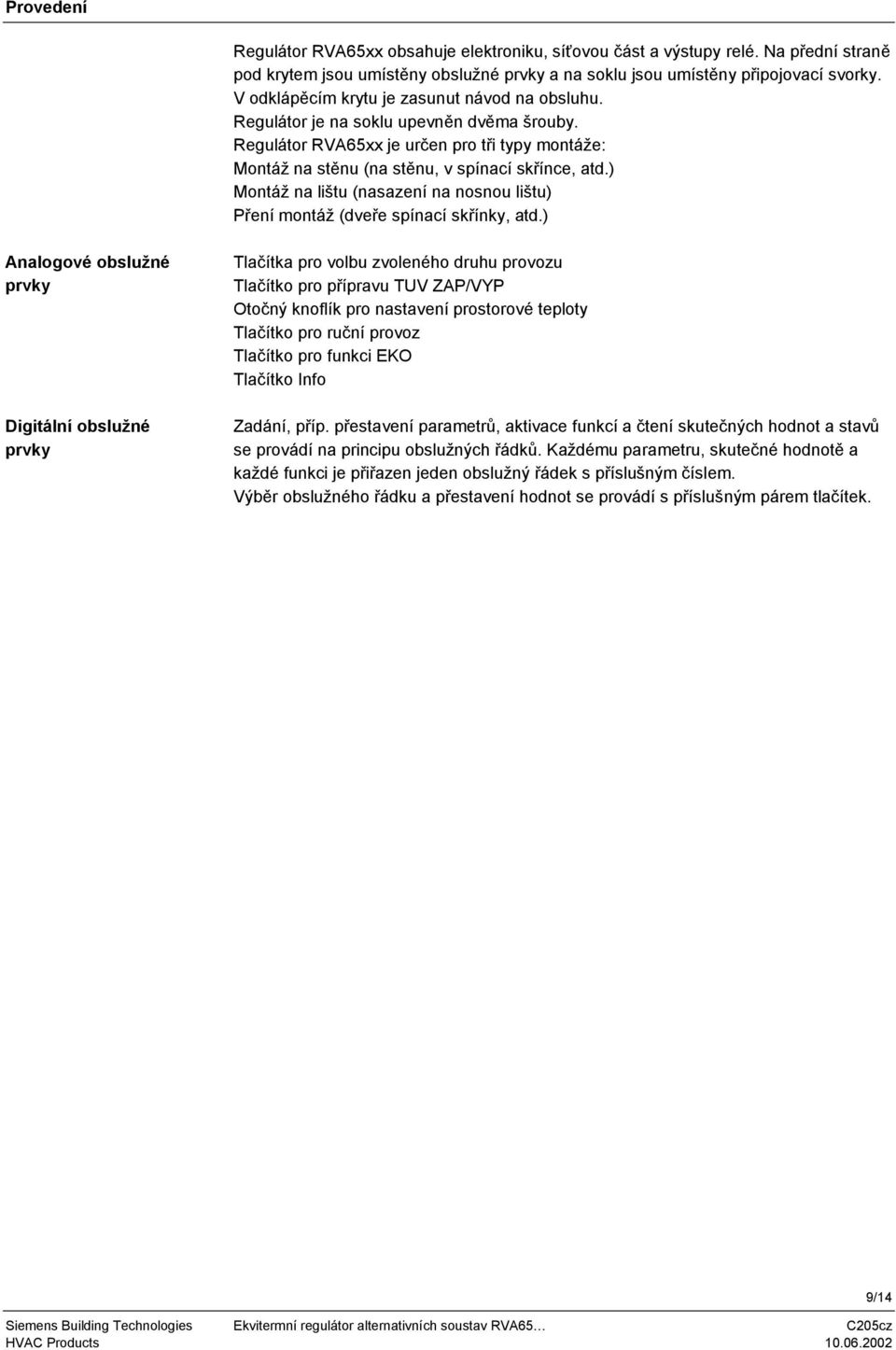 Provedení

Regulátor RVA65xx obsahuje elektroniku, síťovou část a výstupy relé. Na přední straně pod krytem jsou umístěny obslužné prvky a na soklu jsou umístěny připojovací svorky. V odklápěcím krytu je zasunut návod na obsluhu.
Regulátor je na soklu upevněn dvěma šrouby.
Regulátor RVA65xx je určen pro tři typy montáže:
Montáž na stěnu (na stěnu, v spínací skřínce, atd.)
Montáž na lištu (nasazení na nosnou lištu)
Pření montáž (dveře spínací skřínky, atd.)

Analogové obslužné prvky

Tlačítka pro volbu zvoleného druhu provozu
Tlačítko pro přípravu TUV ZAP/VYP
Otočný knoflík pro nastavení prostorové teploty
Tlačítko pro ruční provoz
Tlačítko pro funkci EKO
Tlačítko Info

Digitální obslužné prvky

Zadání, příp. přestavení parametrů, aktivace funkcí a čtení skutečných hodnot a stavů se provádí na principu obslužných řádků. Každému parametru, skutečné hodnotě a každé funkci je přiřazen jeden obslužný řádek s příslušným číslem.
Výběr obslužného řádku a přestavení hodnot se provádí s příslušným párem tlačítek.

9/14

Siemens Building Technologies
HVAC Products

Ekvitermní regulátor alternativních soustav RVA65…

C205cz
10.06.2002